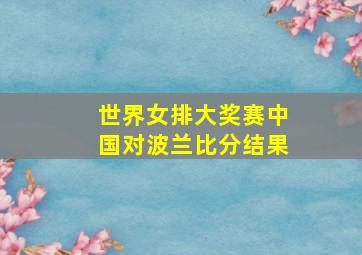 世界女排大奖赛中国对波兰比分结果